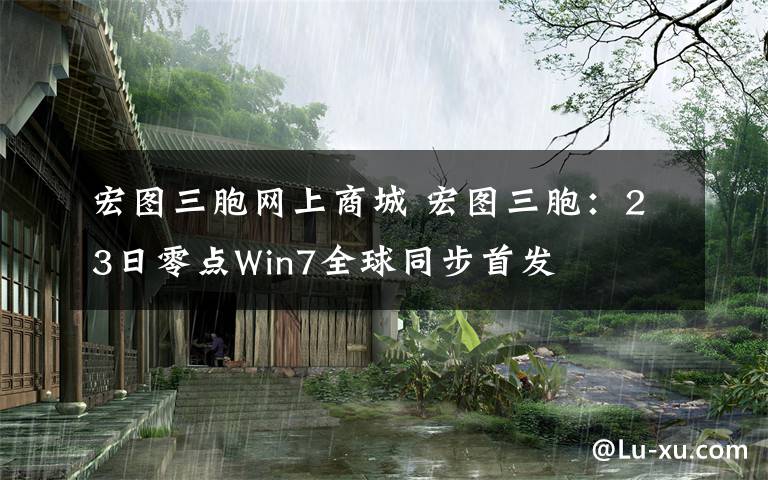 宏图三胞网上商城 宏图三胞：23日零点Win7全球同步首发

@Lu-xu.com